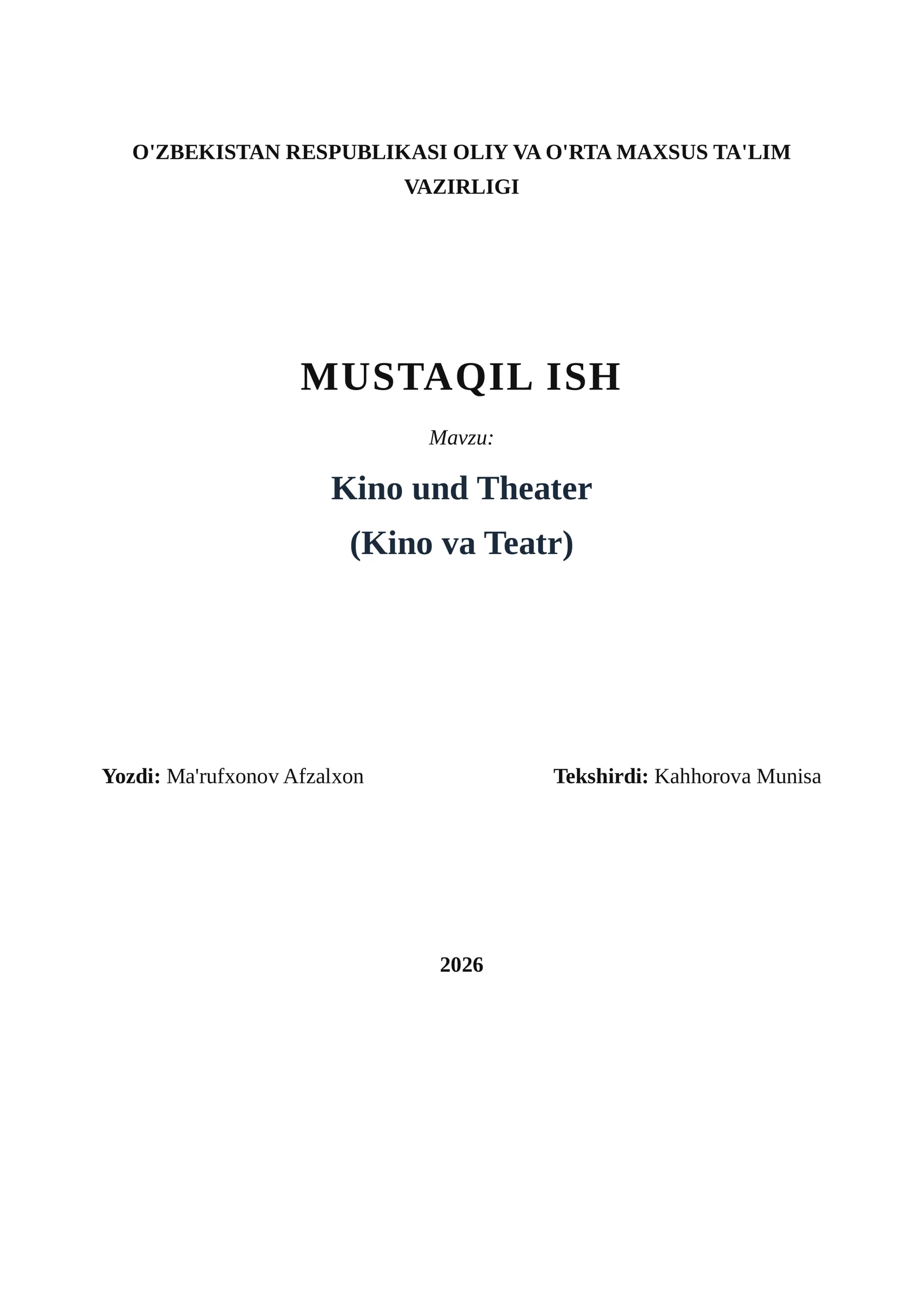 O'ZBEKISTAN RESPUBLIKASI OLIY VA O'RTA MAXSUS TA'LIM VAZIRLIGI

MUSTAQIL ISH

Mavzu:

Kino und Theater

(Kino va Teatr)

Yozdi: Ma'rufxonov Afzalxon

Tekshirdi: Kahhorova Munisa

2026